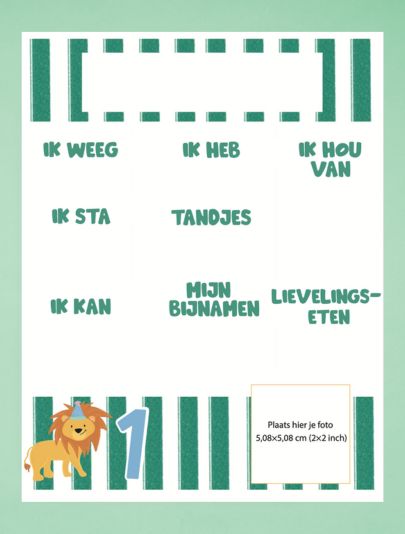 IK WEEG

IK HEB

IK HOU VAN

IK STA

TANDJES

IK KAN

MIJN BIJNAMEN

LIEVELINGS-ETEN

1

Plaats hier je foto
5,08×5,08 cm (2×2 inch)